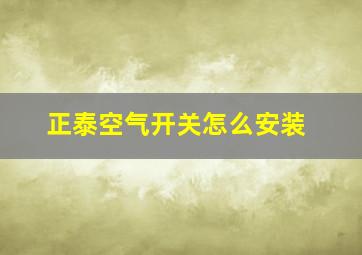 正泰空气开关怎么安装